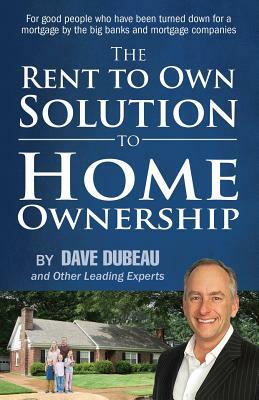 For good people who have been turned down for a mortgage by the big banks and mortgage companies

THE
RENT TO OWN
SOLUTION
TO
HOME
OWNERSHIP

BY DAVE DUBEAU
and Other Leading Experts